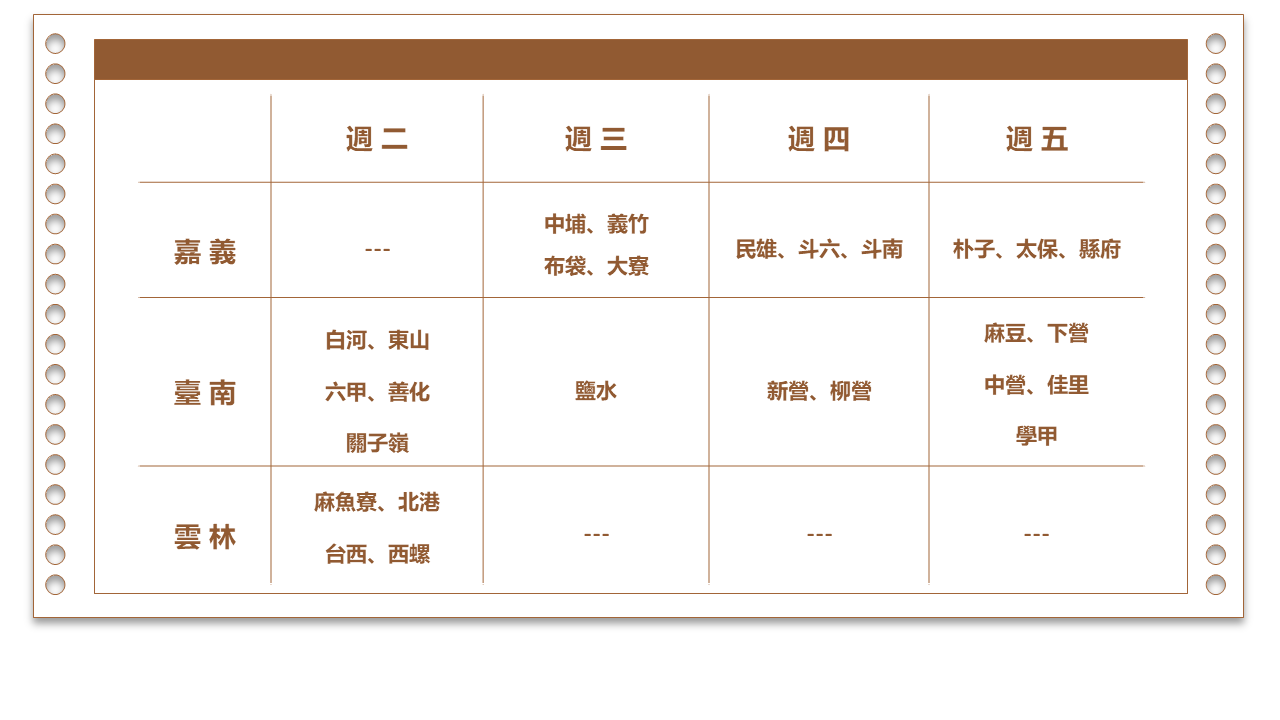 |  | 週二 | 週三 | 週四 | 週五 |
|---|---|---|---|---|
| 嘉義 | --- | 中埔、義竹 布袋、大寮 | 民雄、斗六、斗南 | 朴子、太保、縣府 |
| 臺南 | 白河、東山 六甲、善化 關子嶺 | 鹽水 | 新營、柳營 | 麻豆、下營 中營、佳里 學甲 |
| 雲林 | 麻魚寮、北港 台西、西螺 | --- | --- | --- |